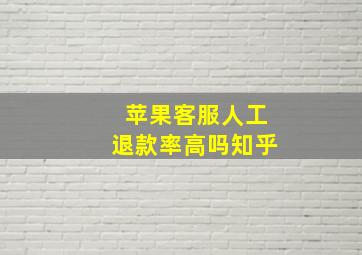 苹果客服人工
退款率高吗知乎